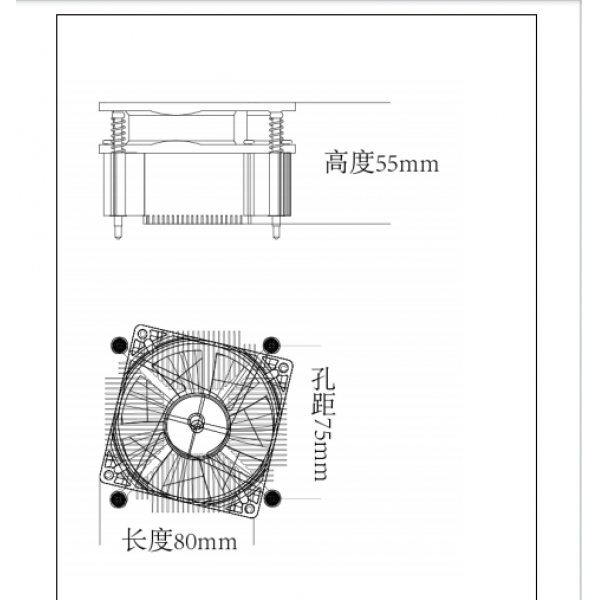 高度55mm

孔距75mm

长度80mm